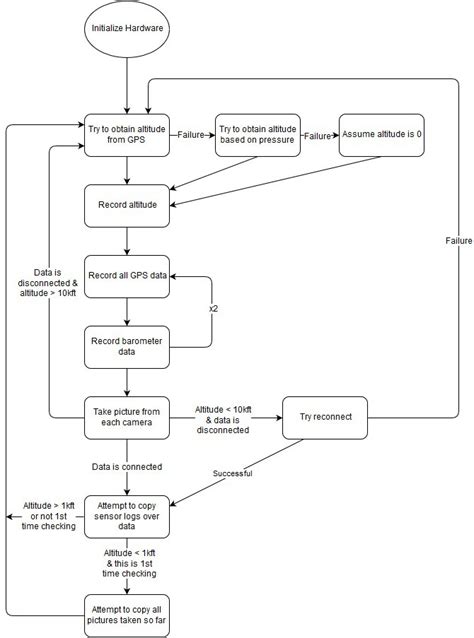 Initialize Hardware

Try to obtain altitude from GPS

Failure

Try to obtain altitude based on pressure

Failure

Assume altitude is 0

Record altitude

Failure

Data is disconnected & altitude > 10kft

Record all GPS data

x2

Record barometer data

Take picture from each camera

Altitude < 10kft & data is disconnected

Try reconnect

Data is connected

Successful

Altitude > 1kft or not 1st time checking

Attempt to copy sensor logs over data

Altitude < 1kft & this is 1st time checking

Attempt to copy all pictures taken so far